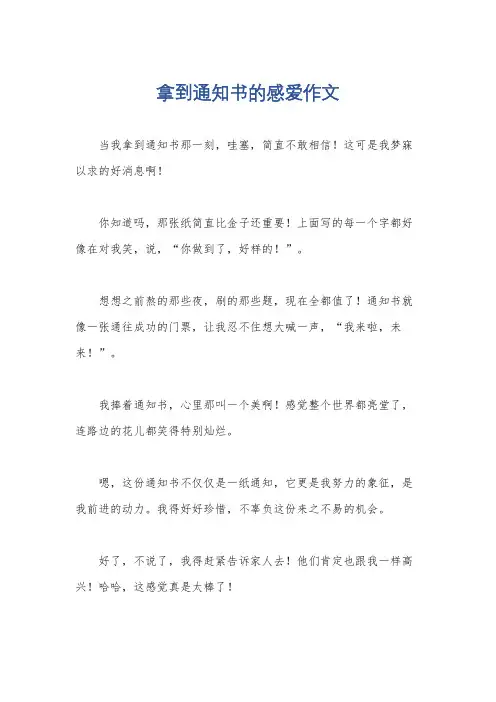 拿到通知书的感爱作文

当我拿到通知书那一刻，哇塞，简直不敢相信！这可是我梦寐以求的好消息啊！

你知道吗，那张纸简直比金子还重要！上面写的每一个字都好像在对我笑，说，“你做到了，好样的！”。

想想之前熬的那些夜，刷的那些题，现在全都值了！通知书就像一张通往成功的门票，让我忍不住想大喊一声，“我来啦，未来！”。

我捧着通知书，心里那叫一个美啊！感觉整个世界都亮堂了，连路边的花儿都笑得特别灿烂。

嗯，这份通知书不仅仅是一纸通知，它更是我努力的象征，是我前进的动力。我得好好珍惜，不辜负这份来之不易的机会。

好了，不说了，我得赶紧告诉家人去！他们肯定也跟我一样高兴！哈哈，这感觉真是太棒了！